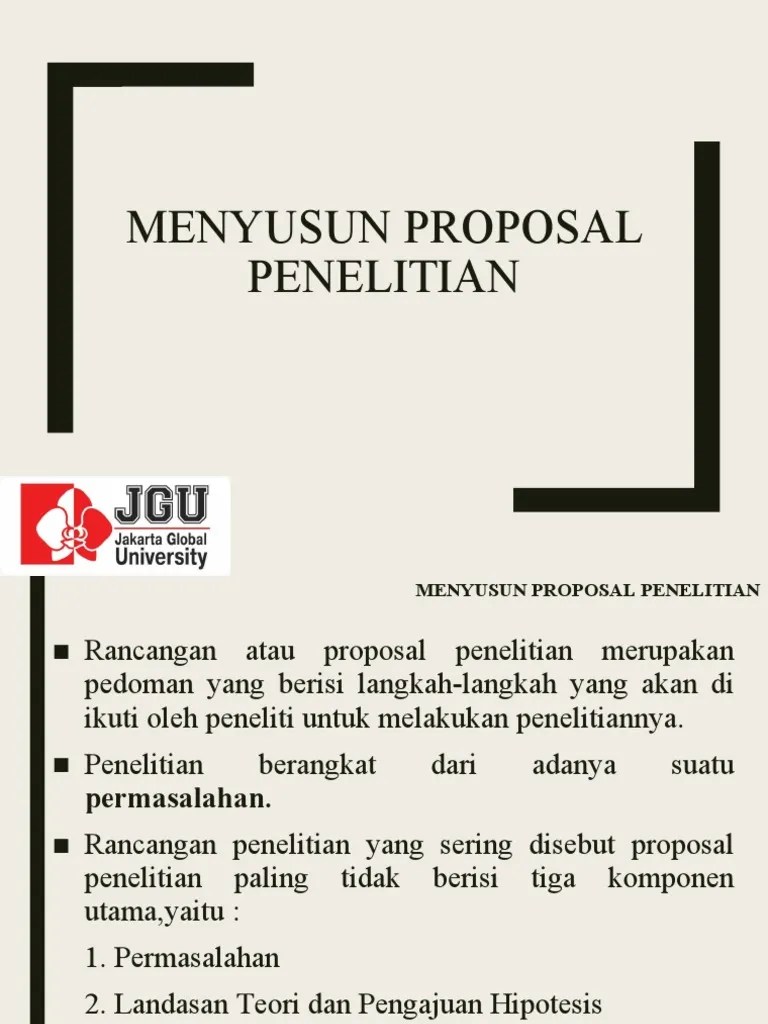 MENYUSUN PROPOSAL PENELITIAN

JGU
Jakarta Global
University

MENYUSUN PROPOSAL PENELITIAN

■ Rancangan atau proposal penelitian merupakan pedoman yang berisi langkah-langkah yang akan di ikuti oleh peneliti untuk melakukan penelitiannya.

■ Penelitian berangkat dari adanya suatu **permasalahan.**

■ Rancangan penelitian yang sering disebut proposal penelitian paling tidak berisi tiga komponen utama,yaitu :

1. Permasalahan

2. Landasan Teori dan Pengajuan Hipotesis